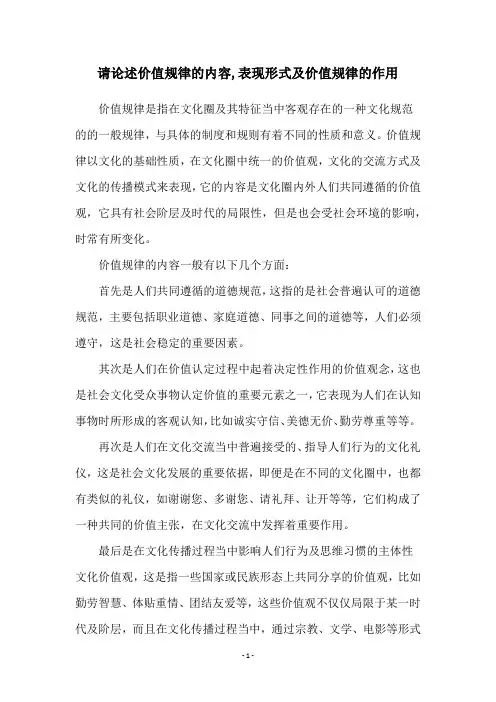 请论述价值规律的内容,表现形式及价值规律的作用

价值规律是指在文化圈及其特征当中客观存在的一种文化规范的的一般规律，与具体的制度和规则有着不同的性质和意义。价值规律以文化的基础性质，在文化圈中统一的价值观，文化的交流方式及文化的传播模式来表现，它的内容是文化圈内外人们共同遵循的价值观，它具有社会阶层及时代的局限性，但是也会受社会环境的影响，时常有所变化。

价值规律的内容一般有以下几个方面：

首先是人们共同遵循的道德规范，这指的是社会普遍认可的道德规范，主要包括职业道德、家庭道德、同事之间的道德等，人们必须遵守，这是社会稳定的重要因素。

其次是人们在价值认定过程中起着决定性作用的价值观念，这也是社会文化受众事物认定价值的重要元素之一，它表现为人们在认知事物时所形成的客观认知，比如诚实守信、美德无价、勤劳尊重等等。

再次是人们在文化交流当中普遍接受的、指导人们行为的文化礼仪，这是社会文化发展的重要依据，即便是在不同的文化圈中，也都有类似的礼仪，如谢谢您、多谢您、请礼拜、让开等等，它们构成了一种共同的价值主张，在文化交流中发挥着重要作用。

最后是在文化传播过程当中影响人们行为及思维习惯的主体性文化价值观，这是指一些国家或民族形态上共同分享的价值观，比如勤劳智慧、体贴重情、团结友爱等，这些价值观不仅仅局限于某一时代及阶层，而且在文化传播过程当中，通过宗教、文学、电影等形式

- 1 -